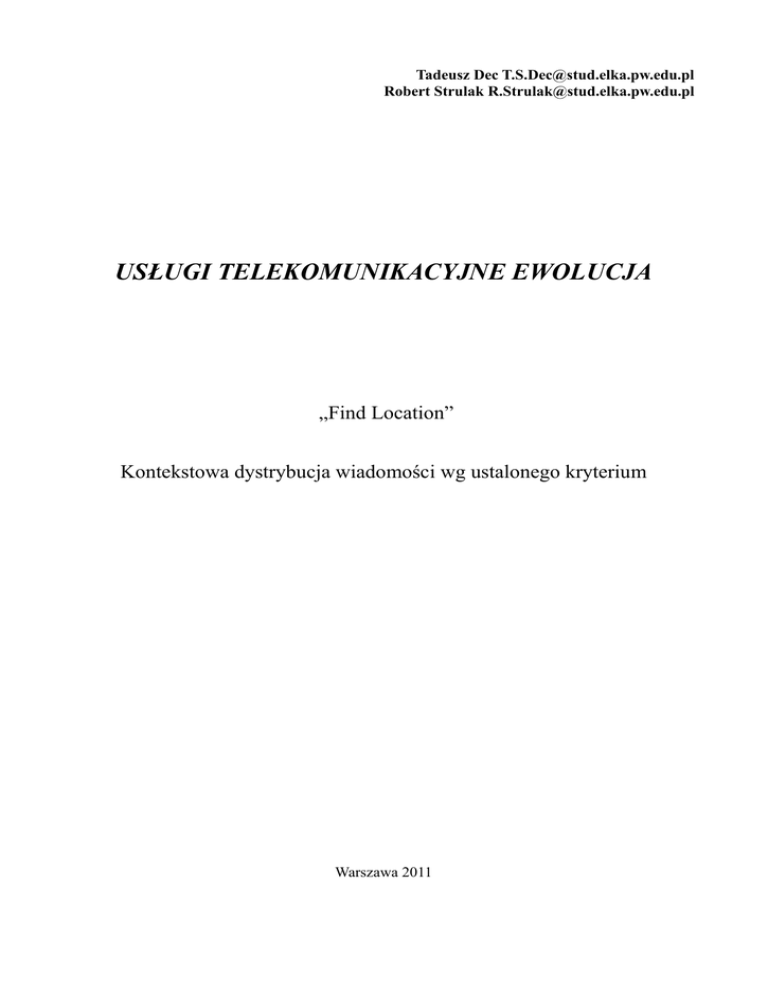 Tadeusz Dec T.S.Dec@stud.elka.pw.edu.pl
Robert Strulak R.Strulak@stud.elka.pw.edu.pl

USŁUGI TELEKOMUNIKACYJNE EWOLUCJA

„Find Location"

Kontekstowa dystrybucja wiadomości wg ustalonego kryterium

Warszawa 2011